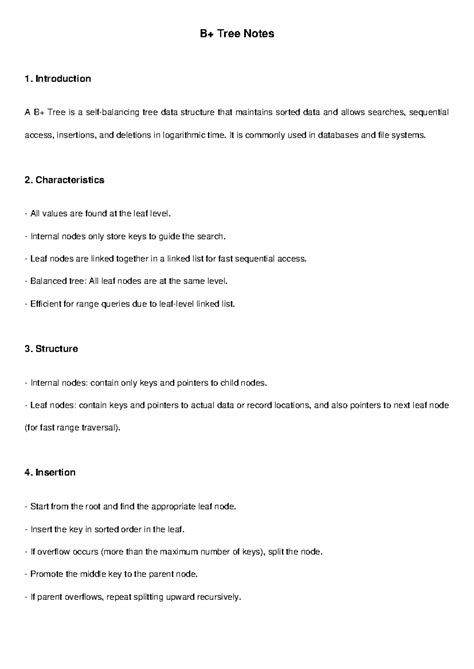 B+ Tree Notes

1. Introduction

A B+ Tree is a self-balancing tree data structure that maintains sorted data and allows searches, sequential access, insertions, and deletions in logarithmic time. It is commonly used in databases and file systems.

2. Characteristics

- All values are found at the leaf level.

- Internal nodes only store keys to guide the search.

- Leaf nodes are linked together in a linked list for fast sequential access.

- Balanced tree: All leaf nodes are at the same level.

- Efficient for range queries due to leaf-level linked list.

3. Structure

- Internal nodes: contain only keys and pointers to child nodes.

- Leaf nodes: contain keys and pointers to actual data or record locations, and also pointers to next leaf node (for fast range traversal).

4. Insertion

- Start from the root and find the appropriate leaf node.

- Insert the key in sorted order in the leaf.

- If overflow occurs (more than the maximum number of keys), split the node.

- Promote the middle key to the parent node.

- If parent overflows, repeat splitting upward recursively.